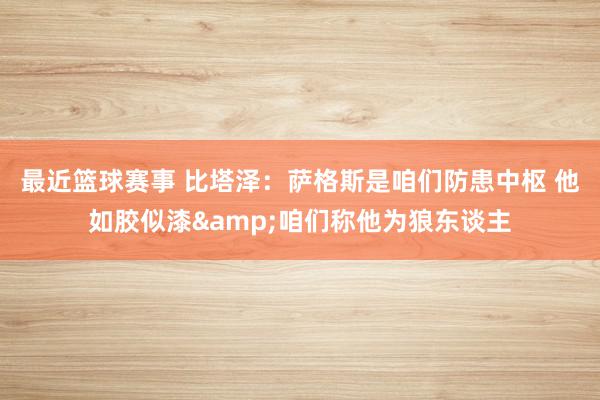 最近篮球赛事 比塔泽：萨格斯是咱们防患中枢 他如胶似漆&amp;咱们称他为狼东谈主